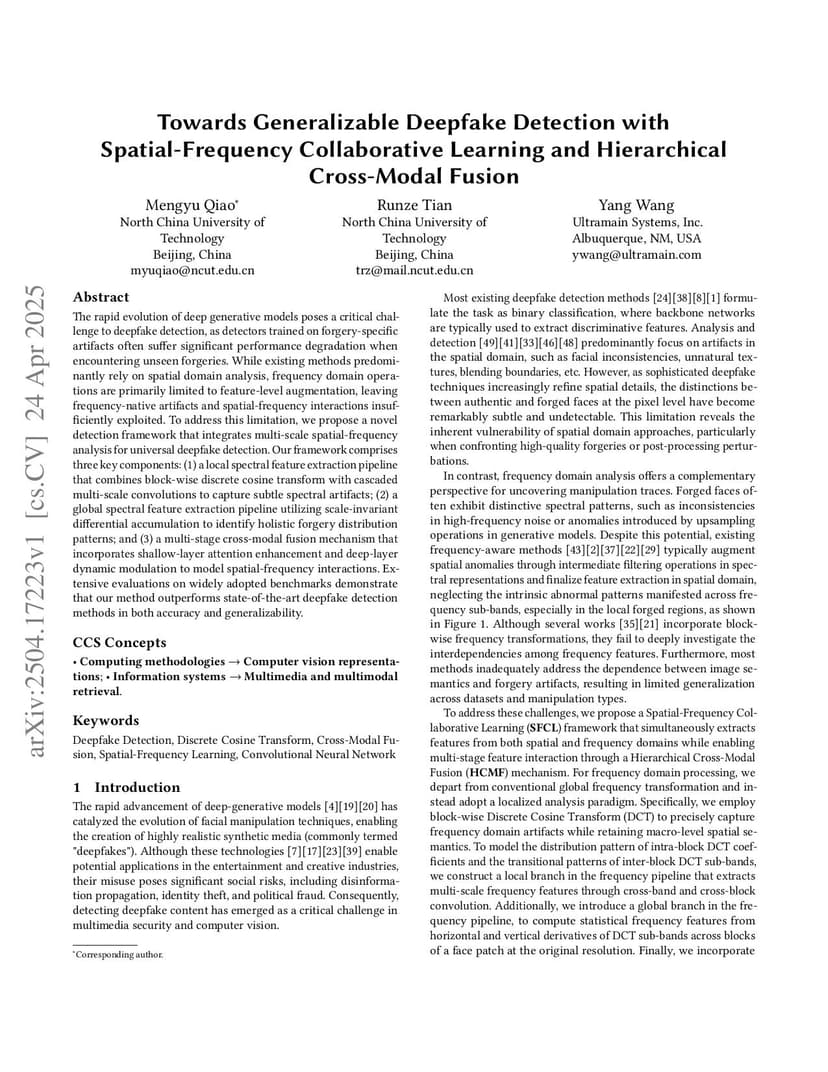 arXiv:2504.17223v1 [cs.CV] 24 Apr 2025

Towards Generalizable Deepfake Detection with Spatial-Frequency Collaborative Learning and Hierarchical Cross-Modal Fusion

Mengyu Qiao*
North China University of Technology
Beijing, China
myuqiao@ncut.edu.cn

Runze Tian
North China University of Technology
Beijing, China
trz@mail.ncut.edu.cn

Yang Wang
Ultramain Systems, Inc.
Albuquerque, NM, USA
ywang@ultramain.com

Abstract

The rapid evolution of deep generative models poses a critical challenge to deepfake detection, as detectors trained on forgery-specific artifacts often suffer significant performance degradation when encountering unseen forgeries. While existing methods predominantly rely on spatial domain analysis, frequency domain operations are primarily limited to feature-level augmentation, leaving frequency-native artifacts and spatial-frequency interactions insufficiently exploited. To address this limitation, we propose a novel detection framework that integrates multi-scale spatial-frequency analysis for universal deepfake detection. Our framework comprises three key components: (1) a local spectral feature extraction pipeline that combines block-wise discrete cosine transform with cascaded multi-scale convolutions to capture subtle spectral artifacts; (2) a global spectral feature extraction pipeline utilizing scale-invariant differential accumulation to identify holistic forgery distribution patterns; and (3) a multi-stage cross-modal fusion mechanism that incorporates shallow-layer attention enhancement and deep-layer dynamic modulation to model spatial-frequency interactions. Extensive evaluations on widely adopted benchmarks demonstrate that our method outperforms state-of-the-art deepfake detection methods in both accuracy and generalizability.

CCS Concepts

• Computing methodologies → Computer vision representations; • Information systems → Multimedia and multimodal retrieval.

Keywords

Deepfake Detection, Discrete Cosine Transform, Cross-Modal Fusion, Spatial-Frequency Learning, Convolutional Neural Network

1 Introduction

The rapid advancement of deep-generative models [4][19][20] has catalyzed the evolution of facial manipulation techniques, enabling the creation of highly realistic synthetic media (commonly termed "deepfakes"). Although these technologies [7][17][23][39] enable potential applications in the entertainment and creative industries, their misuse poses significant social risks, including disinformation propagation, identity theft, and political fraud. Consequently, detecting deepfake content has emerged as a critical challenge in multimedia security and computer vision.

*Corresponding author.

Most existing deepfake detection methods [24][38][8][1] formulate the task as binary classification, where backbone networks are typically used to extract discriminative features. Analysis and detection [49][41][33][46][48] predominantly focus on artifacts in the spatial domain, such as facial inconsistencies, unnatural textures, blending boundaries, etc. However, as sophisticated deepfake techniques increasingly refine spatial details, the distinctions between authentic and forged faces at the pixel level have become remarkably subtle and undetectable. This limitation reveals the inherent vulnerability of spatial domain approaches, particularly when confronting high-quality forgeries or post-processing perturbations.

In contrast, frequency domain analysis offers a complementary perspective for uncovering manipulation traces. Forged faces often exhibit distinctive spectral patterns, such as inconsistencies in high-frequency noise or anomalies introduced by upsampling operations in generative models. Despite this potential, existing frequency-aware methods [43][2][37][22][29] typically augment spatial anomalies through intermediate filtering operations in spectral representations and finalize feature extraction in spatial domain, neglecting the intrinsic abnormal patterns manifested across frequency sub-bands, especially in the local forged regions, as shown in Figure 1. Although several works [35][21] incorporate block-wise frequency transformations, they fail to deeply investigate the interdependencies among frequency features. Furthermore, most methods inadequately address the dependence between image semantics and forgery artifacts, resulting in limited generalization across datasets and manipulation types.

To address these challenges, we propose a Spatial-Frequency Collaborative Learning (SFCL) framework that simultaneously extracts features from both spatial and frequency domains while enabling multi-stage feature interaction through a Hierarchical Cross-Modal Fusion (HCMF) mechanism. For frequency domain processing, we depart from conventional global frequency transformation and instead adopt a localized analysis paradigm. Specifically, we employ block-wise Discrete Cosine Transform (DCT) to precisely capture frequency domain artifacts while retaining macro-level spatial semantics. To model the distribution pattern of intra-block DCT coefficients and the transitional patterns of inter-block DCT sub-bands, we construct a local branch in the frequency pipeline that extracts multi-scale frequency features through cross-band and cross-block convolution. Additionally, we introduce a global branch in the frequency pipeline, to compute statistical frequency features from horizontal and vertical derivatives of DCT sub-bands across blocks of a face patch at the original resolution. Finally, we incorporate